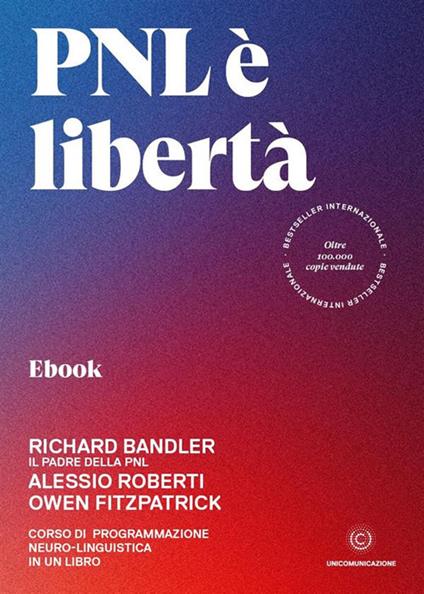 PNL è libertà

BESTSELLER INTERNAZIONALE · BESTSELLER INTERNAZIONALE ·
Oltre 100.000 copie vendute

Ebook

RICHARD BANDLER
IL PADRE DELLA PNL
ALESSIO ROBERTI
OWEN FITZPATRICK

CORSO DI PROGRAMMAZIONE NEURO-LINGUISTICA IN UN LIBRO

UNICOMUNICAZIONE